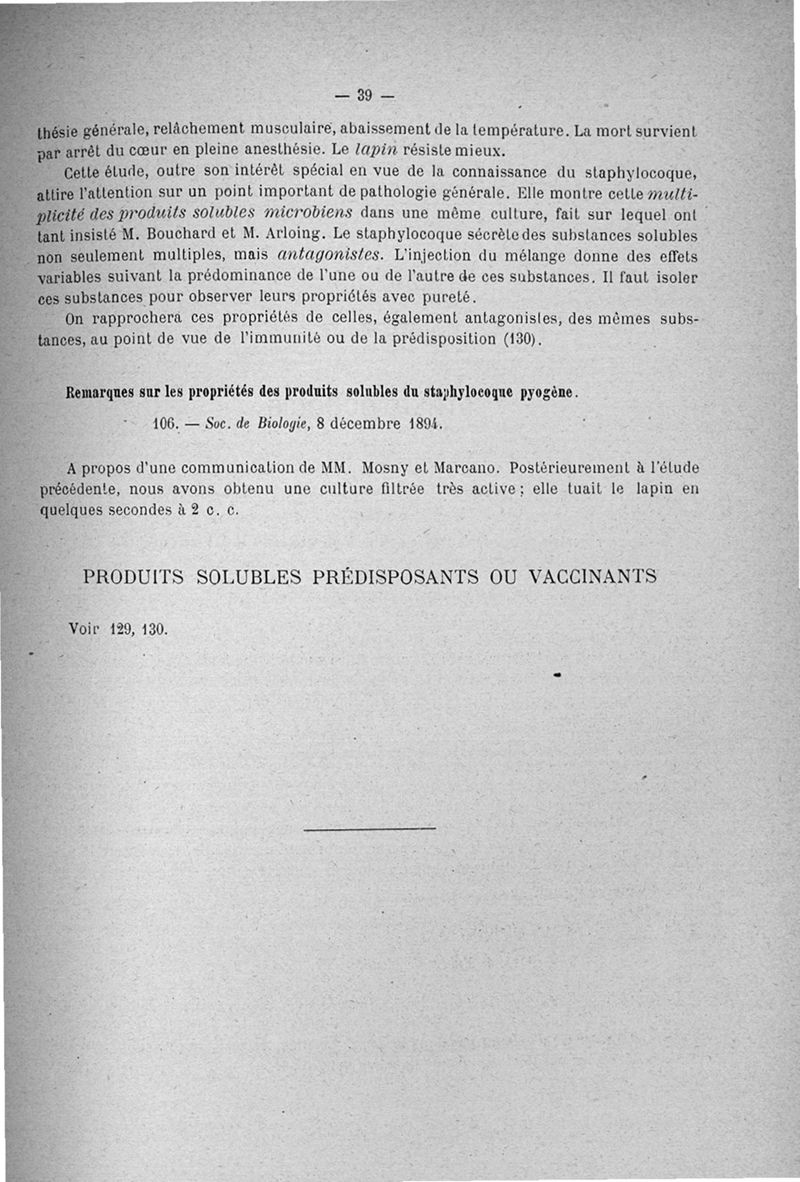 — 39 —

thésie générale, relâchement musculaire, abaissement de la température. La mort survient par arrêt du cœur en pleine anesthésie. Le lapin résiste mieux.

Cette étude, outre son intérêt spécial en vue de la connaissance du staphylocoque, attire l'attention sur un point important de pathologie générale. Elle montre cette multiplicité des produits solubles microbiens dans une même culture, fait sur lequel ont tant insisté M. Bouchard et M. Arloing. Le staphylocoque sécrète des substances solubles non seulement multiples, mais antagonistes. L'injection du mélange donne des effets variables suivant la prédominance de l'une ou de l'autre de ces substances. Il faut isoler ces substances pour observer leurs propriétés avec pureté.

On rapprochera ces propriétés de celles, également antagonistes, des mêmes substances, au point de vue de l'immunité ou de la prédisposition (130).

Remarques sur les propriétés des produits solubles du staphylocoque pyogène.

106. — Soc. de Biologie, 8 décembre 1894.

A propos d'une communication de MM. Mosny et Marcano. Postérieurement à l'étude précédente, nous avons obtenu une culture filtrée très active ; elle tuait le lapin en quelques secondes à 2 c. c.

PRODUITS SOLUBLES PRÉDISPOSANTS OU VACCINANTS

Voir 129, 130.